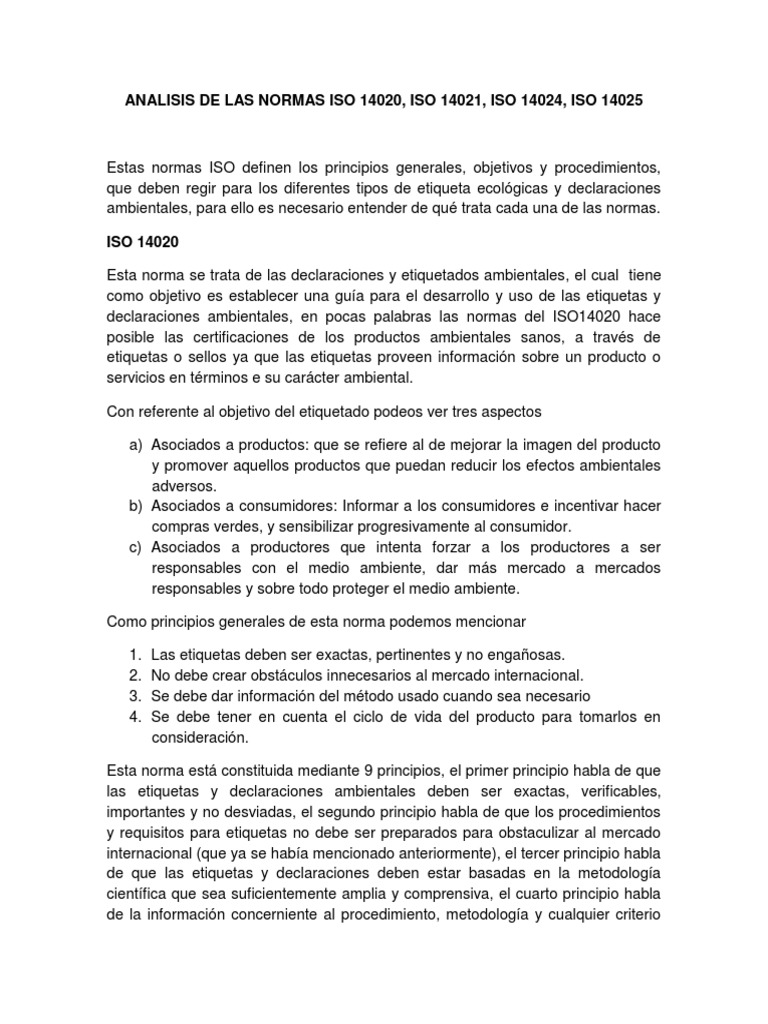 ANALISIS DE LAS NORMAS ISO 14020, ISO 14021, ISO 14024, ISO 14025

Estas normas ISO definen los principios generales, objetivos y procedimientos, que deben regir para los diferentes tipos de etiqueta ecológicas y declaraciones ambientales, para ello es necesario entender de qué trata cada una de las normas.

ISO 14020

Esta norma se trata de las declaraciones y etiquetados ambientales, el cual tiene como objetivo es establecer una guía para el desarrollo y uso de las etiquetas y declaraciones ambientales, en pocas palabras las normas del ISO14020 hace posible las certificaciones de los productos ambientales sanos, a través de etiquetas o sellos ya que las etiquetas proveen información sobre un producto o servicios en términos e su carácter ambiental.

Con referente al objetivo del etiquetado podeos ver tres aspectos

a) Asociados a productos: que se refiere al de mejorar la imagen del producto y promover aquellos productos que puedan reducir los efectos ambientales adversos.
b) Asociados a consumidores: Informar a los consumidores e incentivar hacer compras verdes, y sensibilizar progresivamente al consumidor.
c) Asociados a productores que intenta forzar a los productores a ser responsables con el medio ambiente, dar más mercado a mercados responsables y sobre todo proteger el medio ambiente.

Como principios generales de esta norma podemos mencionar

1. Las etiquetas deben ser exactas, pertinentes y no engañosas.
2. No debe crear obstáculos innecesarios al mercado internacional.
3. Se debe dar información del método usado cuando sea necesario
4. Se debe tener en cuenta el ciclo de vida del producto para tomarlos en consideración.

Esta norma está constituida mediante 9 principios, el primer principio habla de que las etiquetas y declaraciones ambientales deben ser exactas, verificables, importantes y no desviadas, el segundo principio habla de que los procedimientos y requisitos para etiquetas no debe ser preparados para obstaculizar al mercado internacional (que ya se había mencionado anteriormente), el tercer principio habla de que las etiquetas y declaraciones deben estar basadas en la metodología científica que sea suficientemente amplia y comprensiva, el cuarto principio habla de la información concerniente al procedimiento, metodología y cualquier criterio